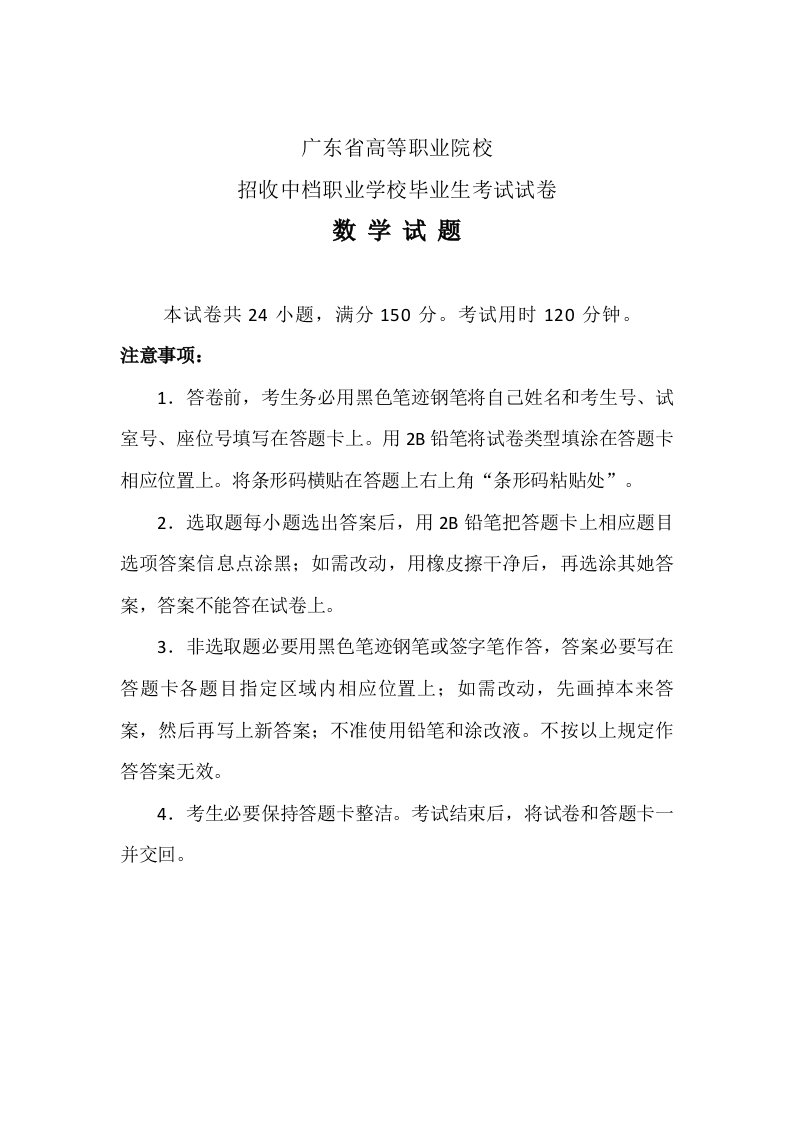 广东省高等职业院校

招收中档职业学校毕业生考试试卷

数 学 试 题

本试卷共 24 小题，满分 150 分。考试用时 120 分钟。

注意事项：

1．答卷前，考生务必用黑色笔迹钢笔将自己姓名和考生号、试室号、座位号填写在答题卡上。用 2B 铅笔将试卷类型填涂在答题卡相应位置上。将条形码横贴在答题上右上角“条形码粘贴处”。

2．选取题每小题选出答案后，用 2B 铅笔把答题卡上相应题目选项答案信息点涂黑；如需改动，用橡皮擦干净后，再选涂其她答案，答案不能答在试卷上。

3．非选取题必要用黑色笔迹钢笔或签字笔作答，答案必要写在答题卡各题目指定区域内相应位置上；如需改动，先画掉本来答案，然后再写上新答案；不准使用铅笔和涂改液。不按以上规定作答答案无效。

4．考生必要保持答题卡整洁。考试结束后，将试卷和答题卡一并交回。